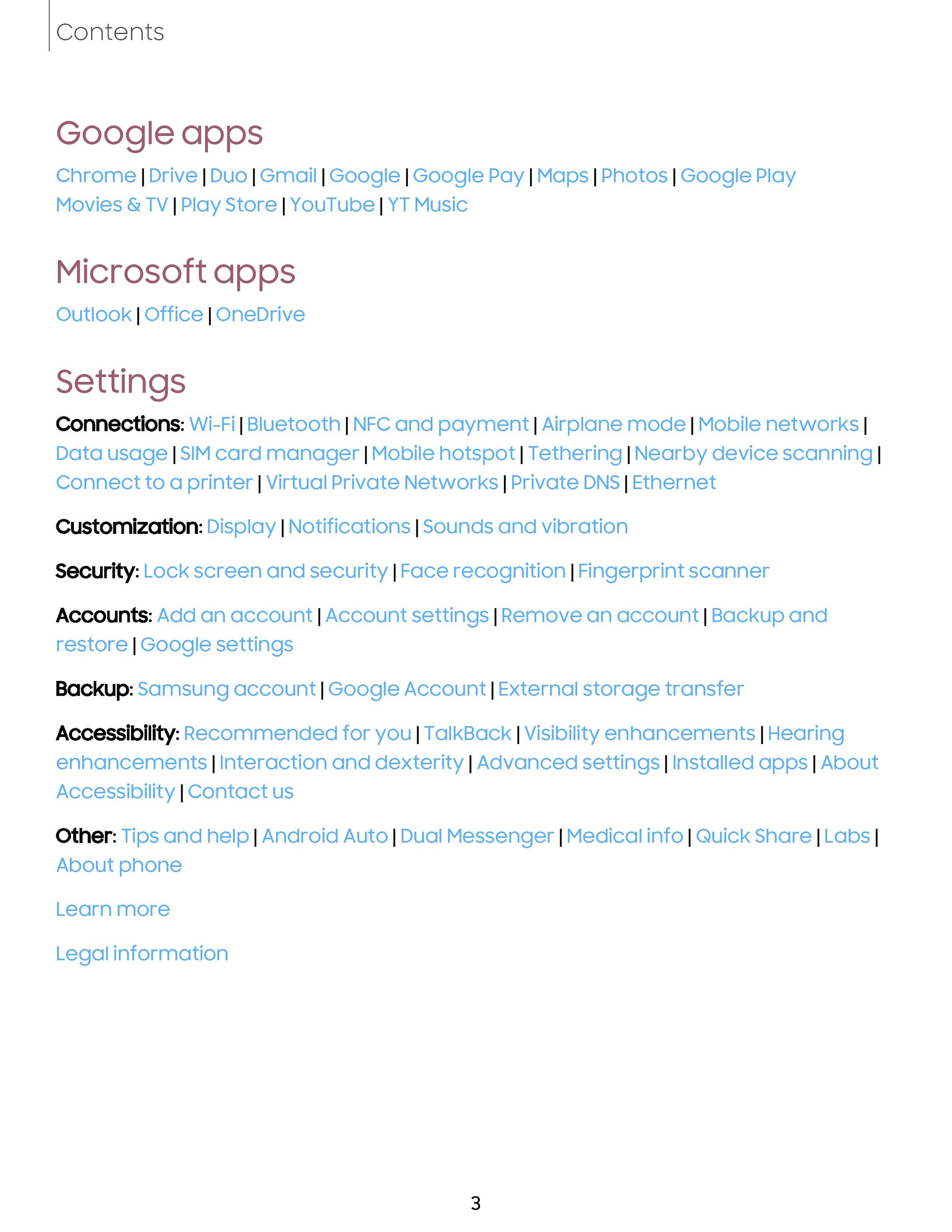 Contents

Google apps

Chrome | Drive | Duo | Gmail | Google | Google Pay | Maps | Photos | Google Play Movies & TV | Play Store | YouTube | YT Music

Microsoft apps

Outlook | Office | OneDrive

Settings

Connections: Wi-Fi | Bluetooth | NFC and payment | Airplane mode | Mobile networks | Data usage | SIM card manager | Mobile hotspot | Tethering | Nearby device scanning | Connect to a printer | Virtual Private Networks | Private DNS | Ethernet

Customization: Display | Notifications | Sounds and vibration

Security: Lock screen and security | Face recognition | Fingerprint scanner

Accounts: Add an account | Account settings | Remove an account | Backup and restore | Google settings

Backup: Samsung account | Google Account | External storage transfer

Accessibility: Recommended for you | TalkBack | Visibility enhancements | Hearing enhancements | Interaction and dexterity | Advanced settings | Installed apps | About Accessibility | Contact us

Other: Tips and help | Android Auto | Dual Messenger | Medical info | Quick Share | Labs | About phone

Learn more

Legal information

3